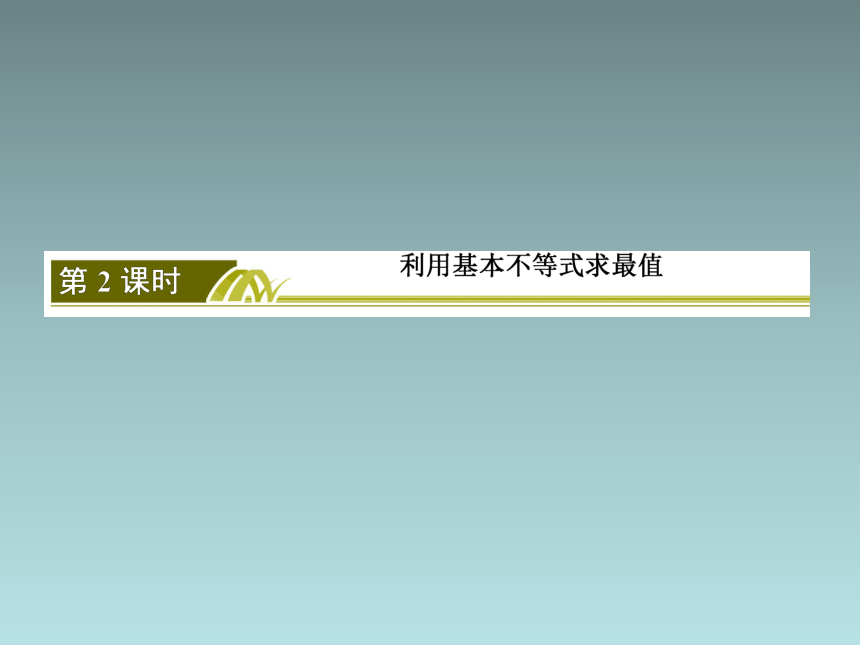 第 2 课时

利用基本不等式求最值